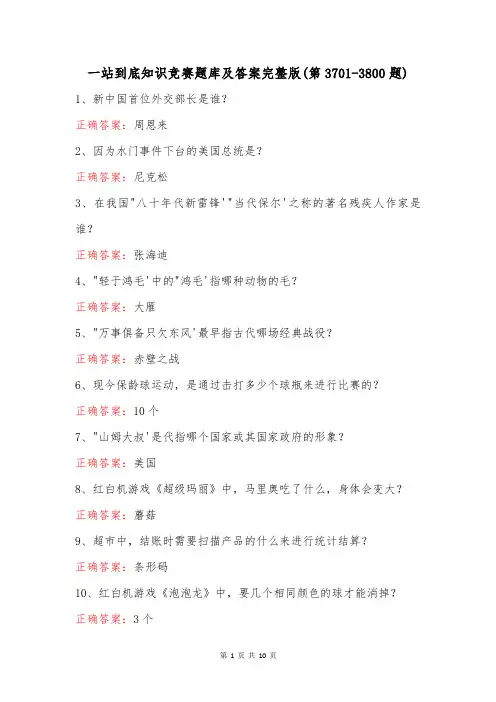 一站到底知识竞赛题库及答案完整版(第 3701-3800 题)

1、新中国首位外交部长是谁?

正确答案：周恩来

2、因为水门事件下台的美国总统是?

正确答案：尼克松

3、在我国"八十年代新雷锋'"当代保尔'之称的著名残疾人作家是谁?

正确答案：张海迪

4、"轻于鸿毛'中的"鸿毛'指哪种动物的毛?

正确答案：大雁

5、"万事俱备只欠东风'最早指古代哪场经典战役?

正确答案：赤壁之战

6、现今保龄球运动，是通过击打多少个球瓶来进行比赛的?

正确答案：10 个

7、"山姆大叔'是代指哪个国家或其国家政府的形象?

正确答案：美国

8、红白机游戏《超级玛丽》中，马里奥吃了什么，身体会变大?

正确答案：蘑菇

9、超市中，结账时需要扫描产品的什么来进行统计结算?

正确答案：条形码

10、红白机游戏《泡泡龙》中，要几个相同颜色的球才能消掉?

正确答案：3 个

第 1 页 共 10 页